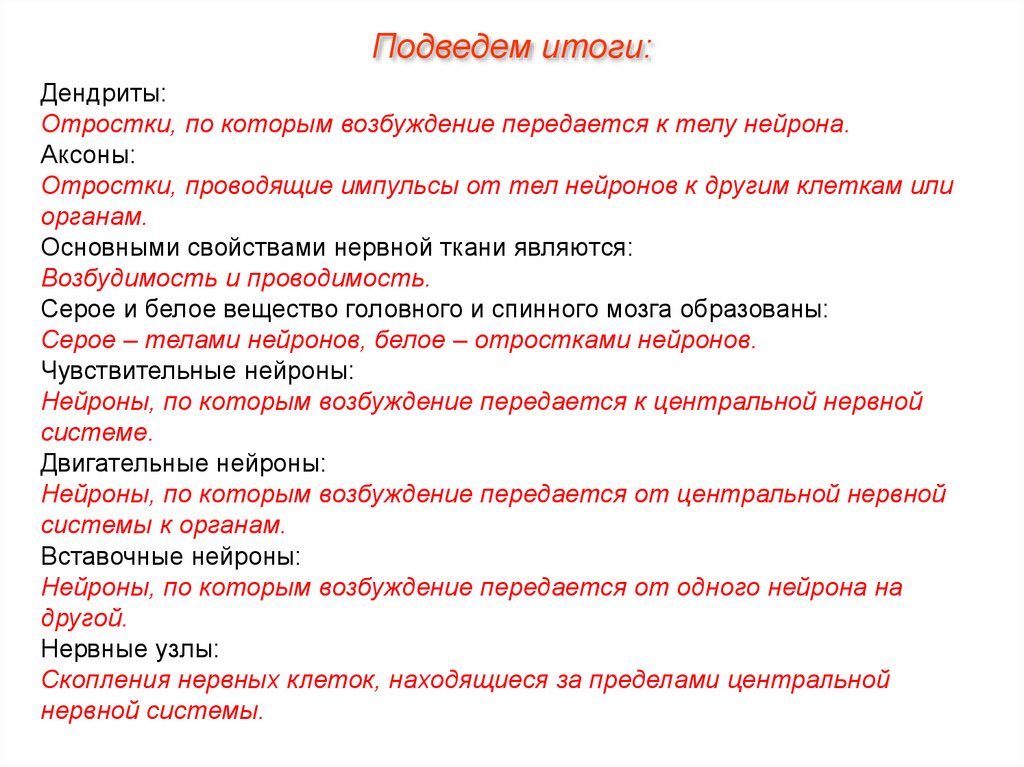 Подведем итоги:

Дендриты:
Отростки, по которым возбуждение передается к телу нейрона.
Аксоны:
Отростки, проводящие импульсы от тел нейронов к другим клеткам или органам.
Основными свойствами нервной ткани являются:
Возбудимость и проводимость.
Серое и белое вещество головного и спинного мозга образованы:
Серое – телами нейронов, белое – отростками нейронов.
Чувствительные нейроны:
Нейроны, по которым возбуждение передается к центральной нервной системе.
Двигательные нейроны:
Нейроны, по которым возбуждение передается от центральной нервной системы к органам.
Вставочные нейроны:
Нейроны, по которым возбуждение передается от одного нейрона на другой.
Нервные узлы:
Скопления нервных клеток, находящиеся за пределами центральной нервной системы.